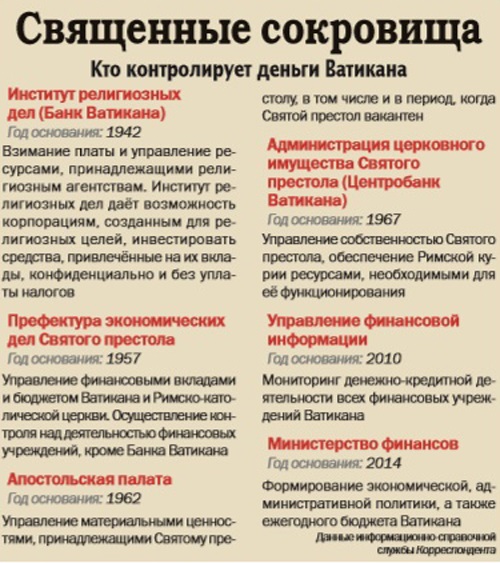 Священные сокровища

Кто контролирует деньги Ватикана

Институт религиозных дел (Банк Ватикана)

Год основания: 1942

Взимание платы и управление ресурсами, принадлежащими религиозным агентствам. Институт религиозных дел даёт возможность корпорациям, созданным для религиозных целей, инвестировать средства, привлечённые на их вклады, конфиденциально и без уплаты налогов

Префектура экономических дел Святого престола

Год основания: 1957

Управление финансовыми вкладами и бюджетом Ватикана и Римско-католической церкви. Осуществление контроля над деятельностью финансовых учреждений, кроме Банка Ватикана

Апостольская палата

Год основания: 1962

Управление материальными ценностями, принадлежащими Святому престолу, в том числе и в период, когда Святой престол вакантен

Администрация церковного имущества Святого престола (Центробанк Ватикана)

Год основания: 1967

Управление собственностью Святого престола, обеспечение Римской курии ресурсами, необходимыми для её функционирования

Управление финансовой информации

Год основания: 2010

Мониторинг денежно-кредитной деятельности всех финансовых учреждений Ватикана

Министерство финансов

Год основания: 2014

Формирование экономической, административной политики, а также ежегодного бюджета Ватикана

Данные информационно-справочной службы Корреспондента